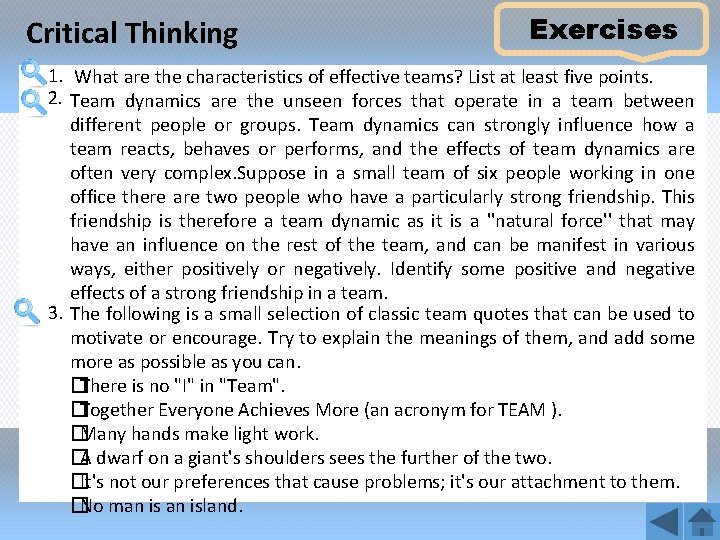 Critical Thinking

Exercises

1. What are the characteristics of effective teams? List at least five points.

2. Team dynamics are the unseen forces that operate in a team between different people or groups. Team dynamics can strongly influence how a team reacts, behaves or performs, and the effects of team dynamics are often very complex.Suppose in a small team of six people working in one office there are two people who have a particularly strong friendship. This friendship is therefore a team dynamic as it is a "natural force" that may have an influence on the rest of the team, and can be manifest in various ways, either positively or negatively. Identify some positive and negative effects of a strong friendship in a team.

3. The following is a small selection of classic team quotes that can be used to motivate or encourage. Try to explain the meanings of them, and add some more as possible as you can.
�There is no "I" in "Team".
�Together Everyone Achieves More (an acronym for TEAM ).
�Many hands make light work.
�A dwarf on a giant's shoulders sees the further of the two.
�It's not our preferences that cause problems; it's our attachment to them.
�No man is an island.